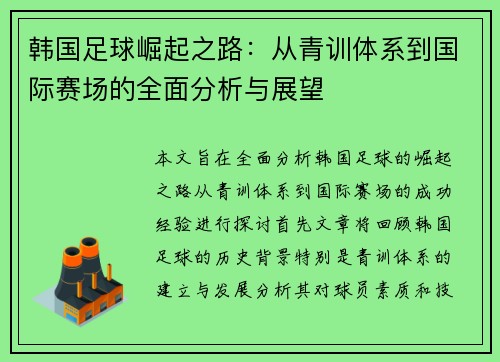 韩国足球崛起之路：从青训体系到国际赛场的全面分析与展望

本文旨在全面分析韩国足球的崛起之路从青训体系到国际赛场的成功经验进行探讨首先文章将回顾韩国足球的历史背景特别是青训体系的建立与发展分析其对球员素质和技